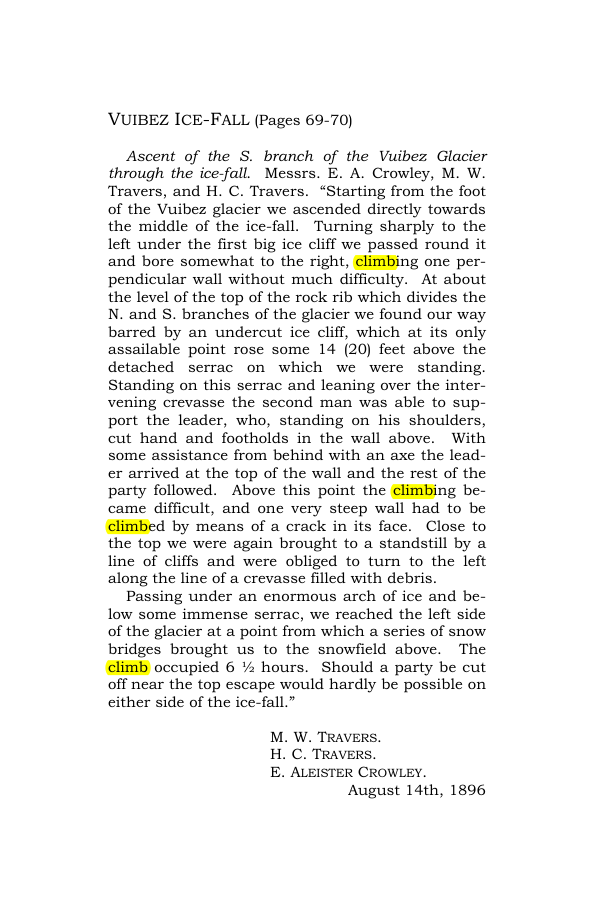 VUIBEZ ICE-FALL (Pages 69-70)

Ascent of the S. branch of the Vuibez Glacier through the ice-fall. Messrs. E. A. Crowley, M. W. Travers, and H. C. Travers. "Starting from the foot of the Vuibez glacier we ascended directly towards the middle of the ice-fall. Turning sharply to the left under the first big ice cliff we passed round it and bore somewhat to the right, climbing one perpendicular wall without much difficulty. At about the level of the top of the rock rib which divides the N. and S. branches of the glacier we found our way barred by an undercut ice cliff, which at its only assailable point rose some 14 (20) feet above the detached serrac on which we were standing. Standing on this serrac and leaning over the intervening crevasse the second man was able to support the leader, who, standing on his shoulders, cut hand and footholds in the wall above. With some assistance from behind with an axe the leader arrived at the top of the wall and the rest of the party followed. Above this point the climbing became difficult, and one very steep wall had to be climbed by means of a crack in its face. Close to the top we were again brought to a standstill by a line of cliffs and were obliged to turn to the left along the line of a crevasse filled with debris.

Passing under an enormous arch of ice and below some immense serrac, we reached the left side of the glacier at a point from which a series of snow bridges brought us to the snowfield above. The climb occupied 6 ½ hours. Should a party be cut off near the top escape would hardly be possible on either side of the ice-fall."

M. W. TRAVERS.
H. C. TRAVERS.
E. ALEISTER CROWLEY.
August 14th, 1896